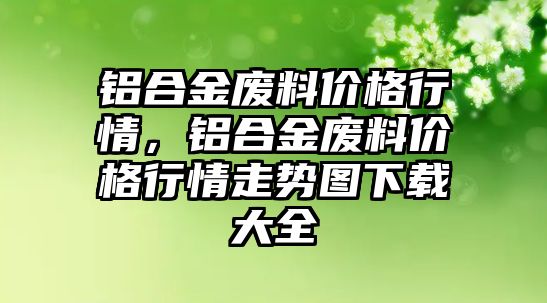 铝合金废料价格行情，铝合金废料价格行情走势图下载大全